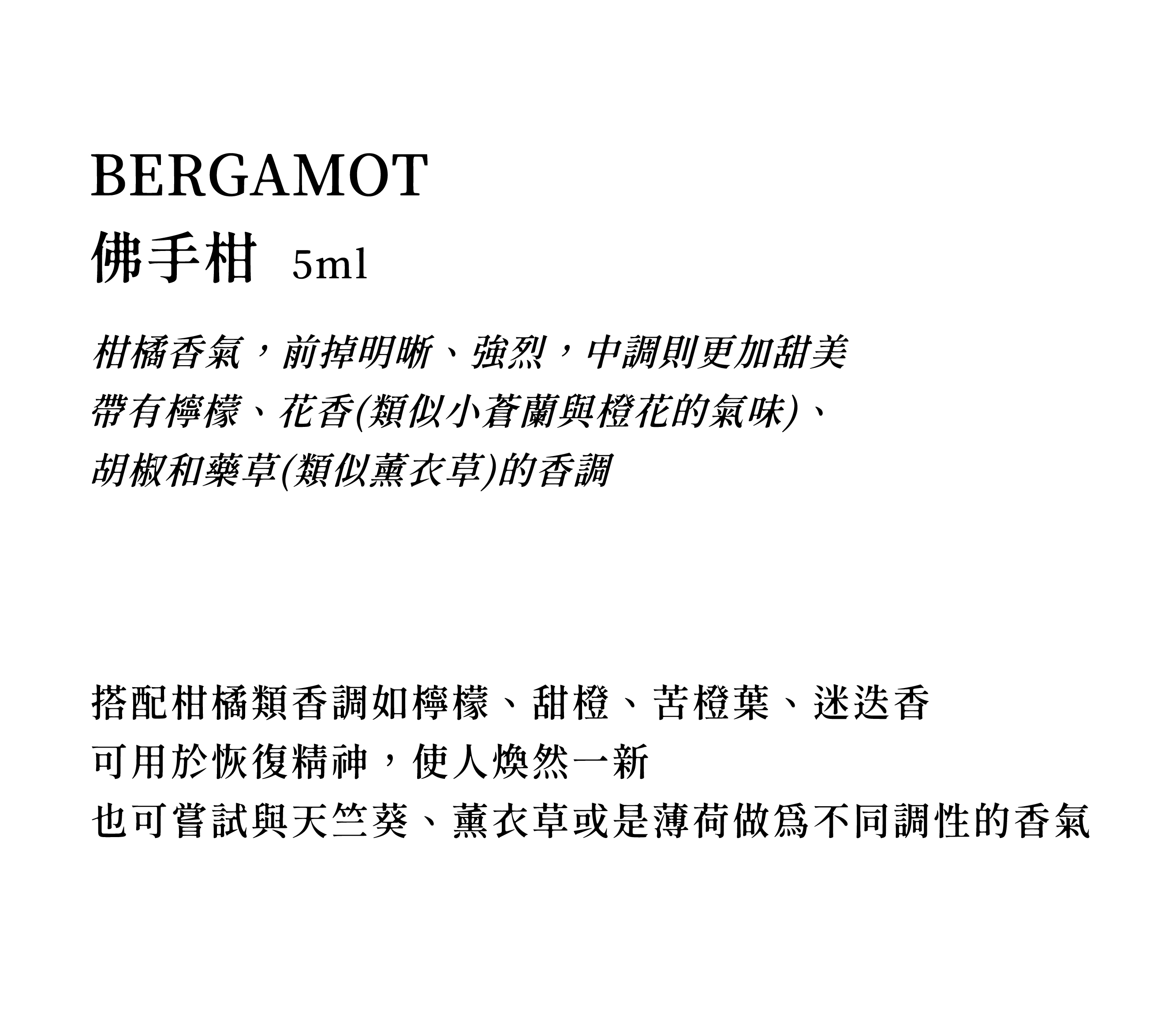 BERGAMOT
佛手柑 5ml

柑橘香氣，前掉明晰、強烈，中調則更加甜美
帶有檸檬、花香(類似小蒼蘭與橙花的氣味)、
胡椒和藥草(類似薰衣草)的香調

搭配柑橘類香調如檸檬、甜橙、苦橙葉、迷迭香
可用於恢復精神，使人煥然一新
也可嘗試與天竺葵、薰衣草或是薄荷做爲不同調性的香氣